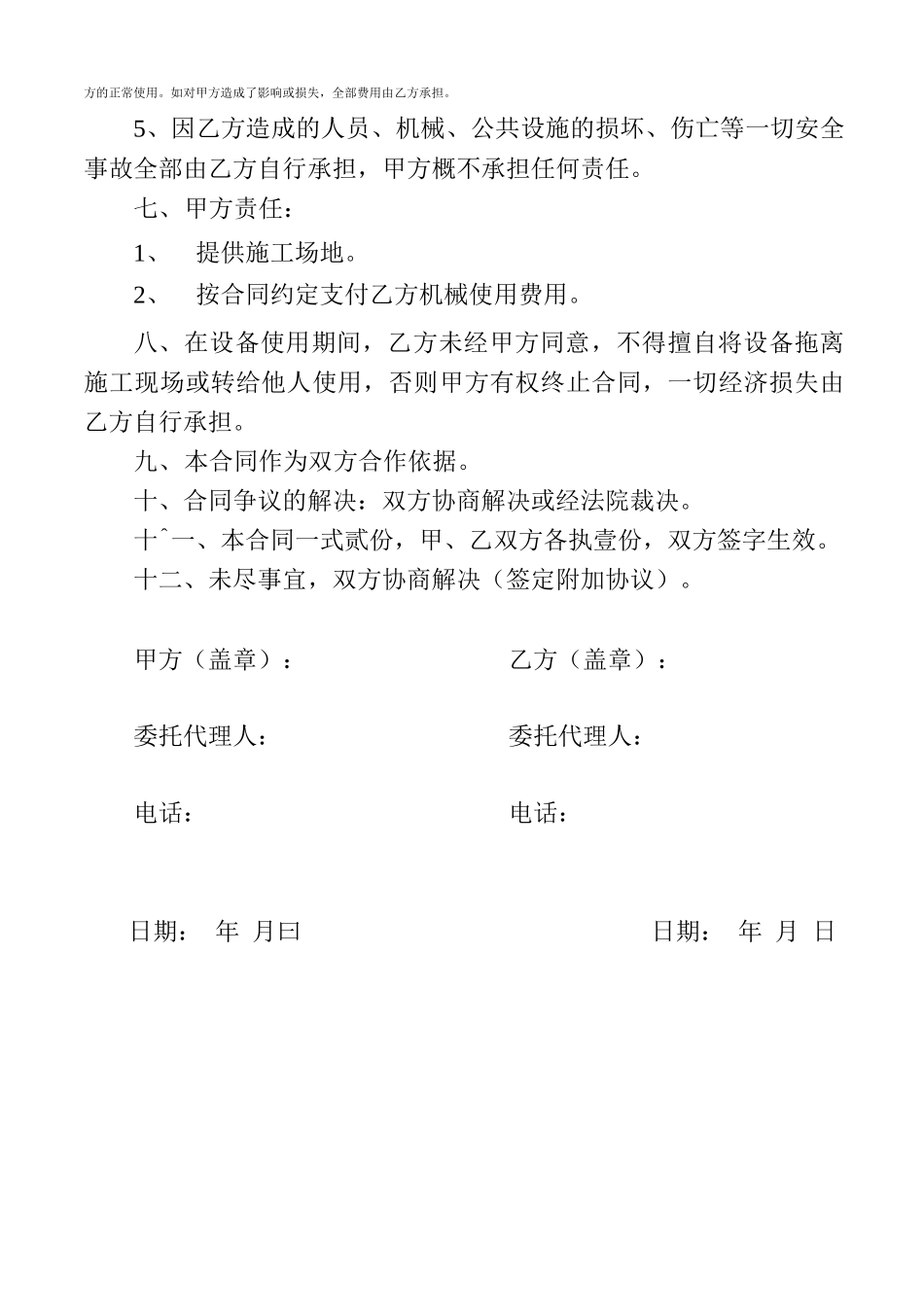 方的正常使用。如对甲方造成了影响或损失，全部费用由乙方承担。

5、因乙方造成的人员、机械、公共设施的损坏、伤亡等一切安全事故全部由乙方自行承担，甲方概不承担任何责任。

七、甲方责任：

1、 提供施工场地。

2、 按合同约定支付乙方机械使用费用。

八、在设备使用期间，乙方未经甲方同意，不得擅自将设备拖离施工现场或转给他人使用，否则甲方有权终止合同，一切经济损失由乙方自行承担。

九、本合同作为双方合作依据。

十、合同争议的解决：双方协商解决或经法院裁决。

十ˆ一、本合同一式贰份，甲、乙双方各执壹份，双方签字生效。

十二、未尽事宜，双方协商解决（签定附加协议）。

甲方（盖章）：

乙方（盖章）：

委托代理人：

委托代理人：

电话：

电话：

日期： 年 月曰

日期： 年 月 日